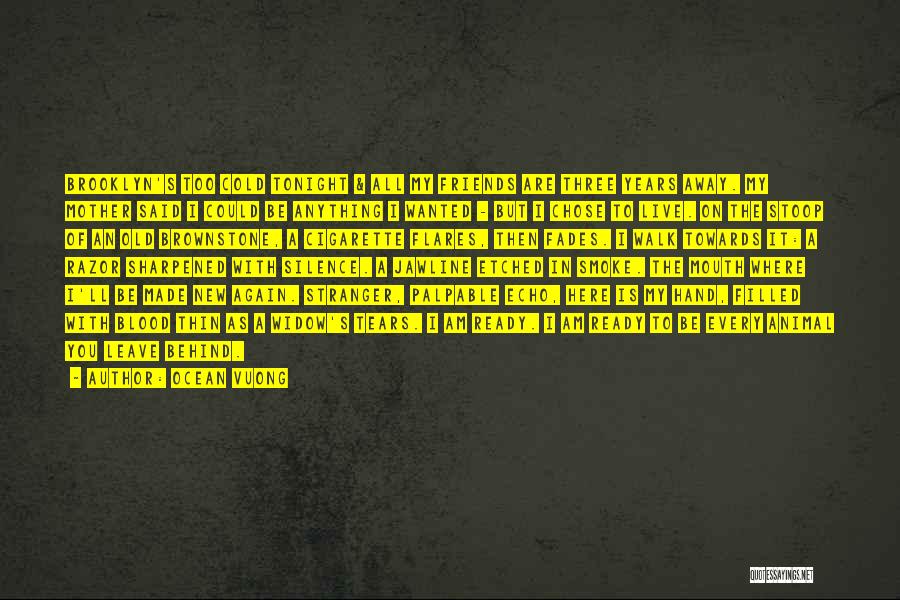 BROOKLYN'S TOO COLD TONIGHT & ALL MY FRIENDS ARE THREE YEARS AWAY. MY MOTHER SAID I COULD BE ANYTHING I WANTED - BUT I CHOSE TO LIVE. ON THE STOOP OF AN OLD BROWNSTONE, A CIGARETTE FLARES, THEN FADES. I WALK TOWARDS IT: A RAZOR SHARPENED WITH SILENCE. A JAWLINE ETCHED IN SMOKE. THE MOUTH WHERE I'LL BE MADE NEW AGAIN. STRANGER, PALPABLE ECHO, HERE IS MY HAND, FILLED WITH BLOOD THIN AS A WIDOW'S TEARS. I AM READY. I AM READY TO BE EVERY ANIMAL YOU LEAVE BEHIND.

- AUTHOR: OCEAN VUONG

QUOTESSAYINGS.NET